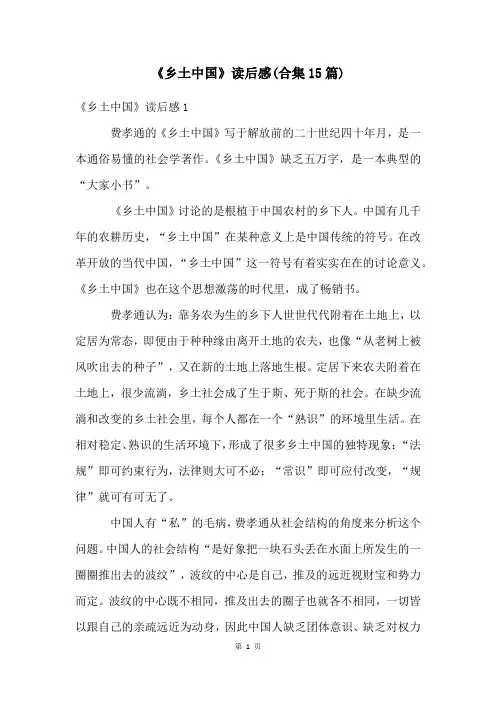 《乡土中国》读后感(合集15篇)

《乡土中国》读后感1

费孝通的《乡土中国》写于解放前的二十世纪四十年月，是一本通俗易懂的社会学著作。《乡土中国》缺乏五万字，是一本典型的“大家小书”。

《乡土中国》讨论的是根植于中国农村的乡下人。中国有几千年的农耕历史，“乡土中国”在某种意义上是中国传统的符号。在改革开放的当代中国，“乡土中国”这一符号有着实实在在的讨论意义。《乡土中国》也在这个思想激荡的时代里，成了畅销书。

费孝通认为：靠务农为生的乡下人世世代代附着在土地上，以定居为常态，即便由于种种缘由离开土地的农夫，也像“从老树上被风吹出去的种子”，又在新的土地上落地生根。定居下来农夫附着在土地上，很少流淌，乡土社会成了生于斯、死于斯的社会。在缺少流淌和改变的乡土社会里，每个人都在一个“熟识”的环境里生活。在相对稳定、熟识的生活环境下，形成了很多乡土中国的独特现象：“法规”即可约束行为，法律则大可不必；“常识”即可应付改变，“规律”就可有可无了。

中国人有“私”的毛病，费孝通从社会结构的角度来分析这个问题。中国人的社会结构“是好象把一块石头丢在水面上所发生的一圈圈推出去的波纹”，波纹的中心是自己，推及的远近视财宝和势力而定。波纹的中心既不相同，推及出去的圈子也就各不相同，一切皆以跟自己的亲疏远近为动身，因此中国人缺乏团体意识、缺乏对权力

第 1 页